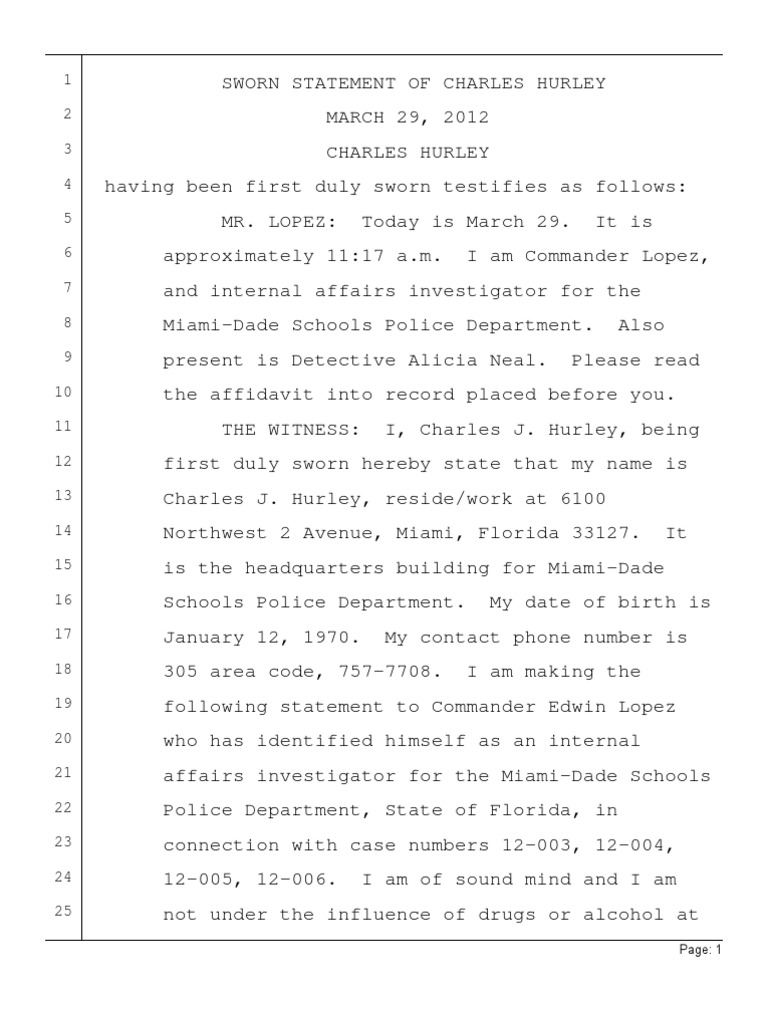 1 SWORN STATEMENT OF CHARLES HURLEY
2 MARCH 29, 2012
3 CHARLES HURLEY
4 having been first duly sworn testifies as follows:
5 MR. LOPEZ: Today is March 29. It is
6 approximately 11:17 a.m. I am Commander Lopez,
7 and internal affairs investigator for the
8 Miami-Dade Schools Police Department. Also
9 present is Detective Alicia Neal. Please read
10 the affidavit into record placed before you.
11 THE WITNESS: I, Charles J. Hurley, being
12 first duly sworn hereby state that my name is
13 Charles J. Hurley, reside/work at 6100
14 Northwest 2 Avenue, Miami, Florida 33127. It
15 is the headquarters building for Miami-Dade
16 Schools Police Department. My date of birth is
17 January 12, 1970. My contact phone number is
18 305 area code, 757-7708. I am making the
19 following statement to Commander Edwin Lopez
20 who has identified himself as an internal
21 affairs investigator for the Miami-Dade Schools
22 Police Department, State of Florida, in
23 connection with case numbers 12-003, 12-004,
24 12-005, 12-006. I am of sound mind and I am
25 not under the influence of drugs or alcohol at

Page: 1